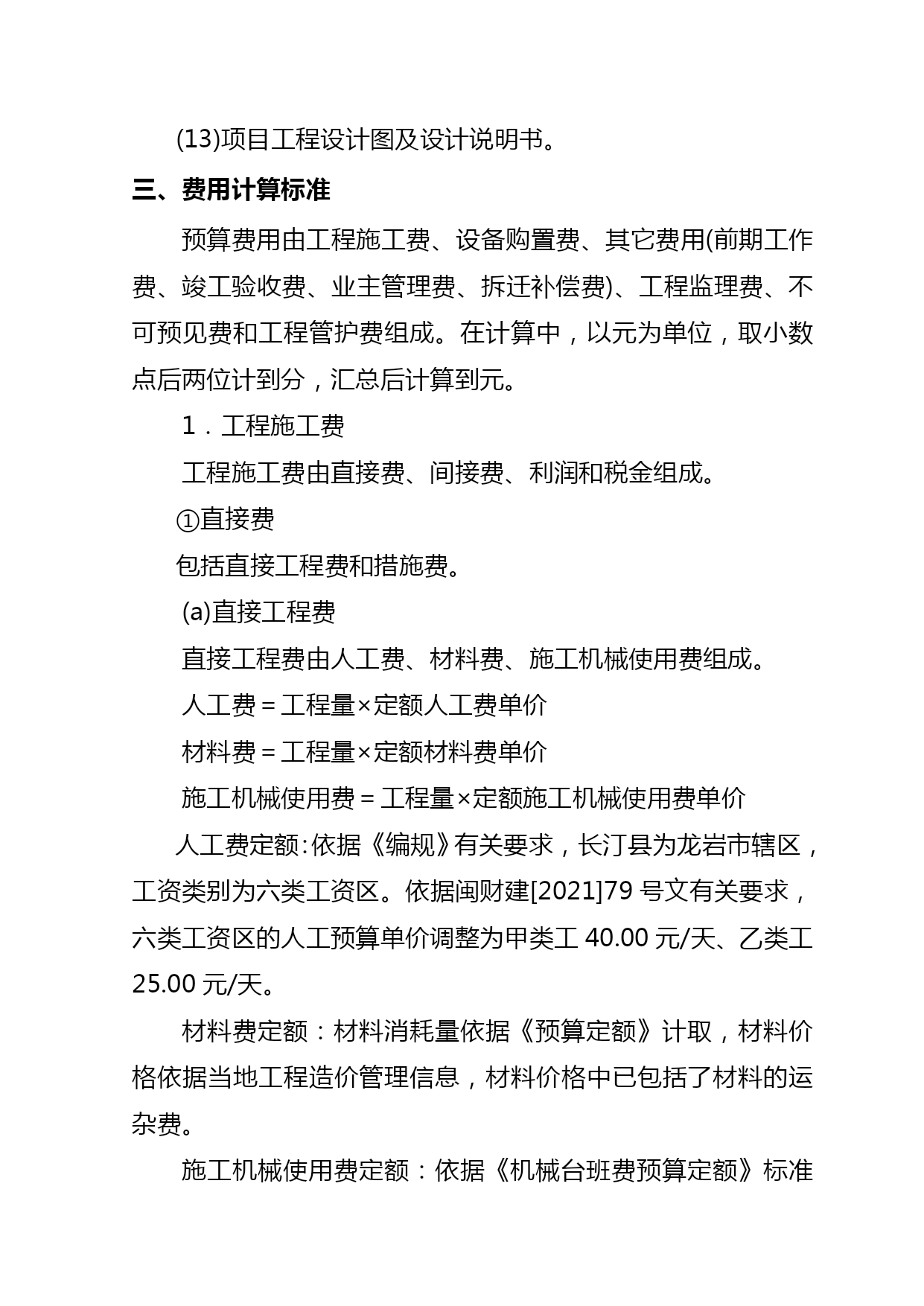 (13)项目工程设计图及设计说明书。

三、费用计算标准

预算费用由工程施工费、设备购置费、其它费用(前期工作费、竣工验收费、业主管理费、拆迁补偿费)、工程监理费、不可预见费和工程管护费组成。在计算中，以元为单位，取小数点后两位计到分，汇总后计算到元。

1．工程施工费

工程施工费由直接费、间接费、利润和税金组成。

①直接费

包括直接工程费和措施费。

(a)直接工程费

直接工程费由人工费、材料费、施工机械使用费组成。

人工费＝工程量×定额人工费单价

材料费＝工程量×定额材料费单价

施工机械使用费＝工程量×定额施工机械使用费单价

人工费定额:依据《编规》有关要求，长汀县为龙岩市辖区，工资类别为六类工资区。依据闽财建[2021]79 号文有关要求，六类工资区的人工预算单价调整为甲类工 40.00 元/天、乙类工 25.00 元/天。

材料费定额：材料消耗量依据《预算定额》计取，材料价格依据当地工程造价管理信息，材料价格中已包括了材料的运杂费。

施工机械使用费定额：依据《机械台班费预算定额》标准